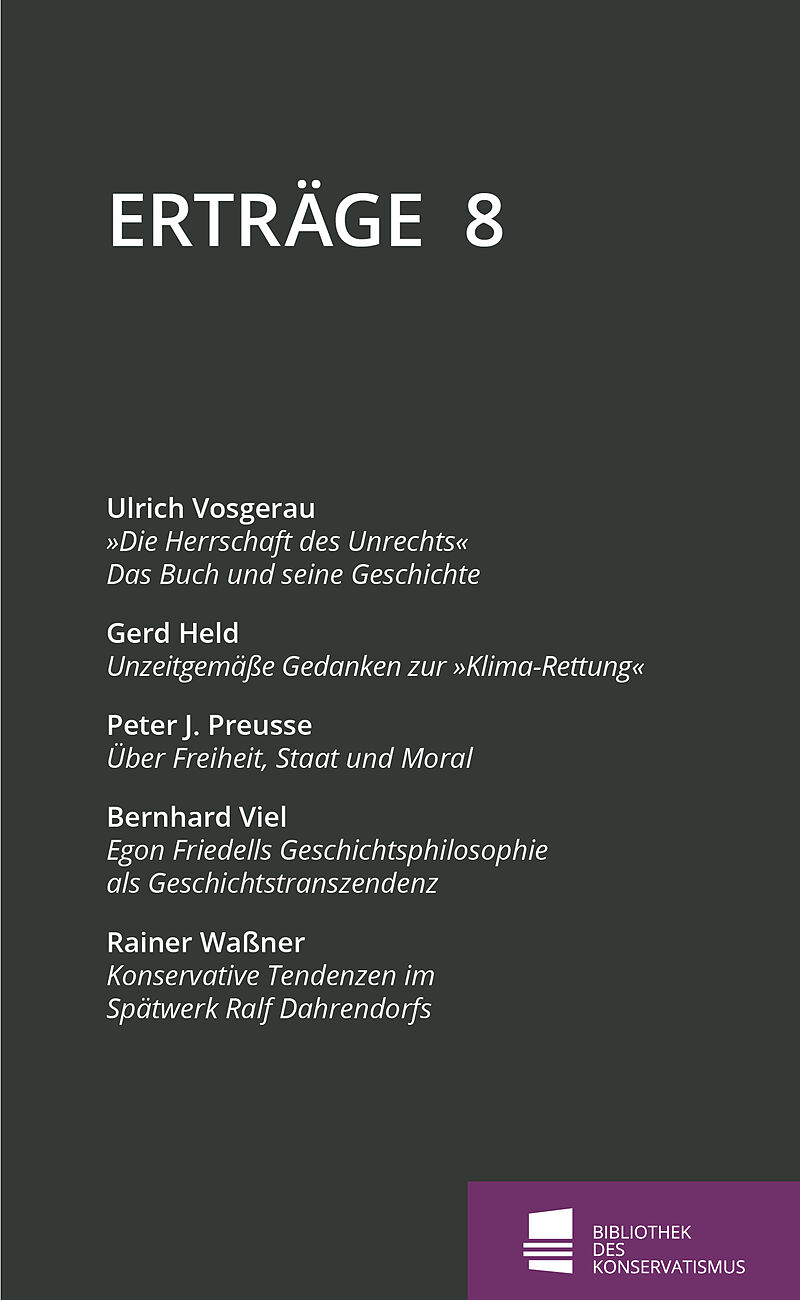 ERTRÄGE 8

Ulrich Vosgerau
»Die Herrschaft des Unrechts«
Das Buch und seine Geschichte

Gerd Held
Unzeitgemäße Gedanken zur »Klima-Rettung«

Peter J. Preusse
Über Freiheit, Staat und Moral

Bernhard Viel
Egon Friedells Geschichtsphilosophie als Geschichtstranszendenz

Rainer Waßner
Konservative Tendenzen im Spätwerk Ralf Dahrendorfs

BIBLIOTHEK DES KONSERVATISMUS